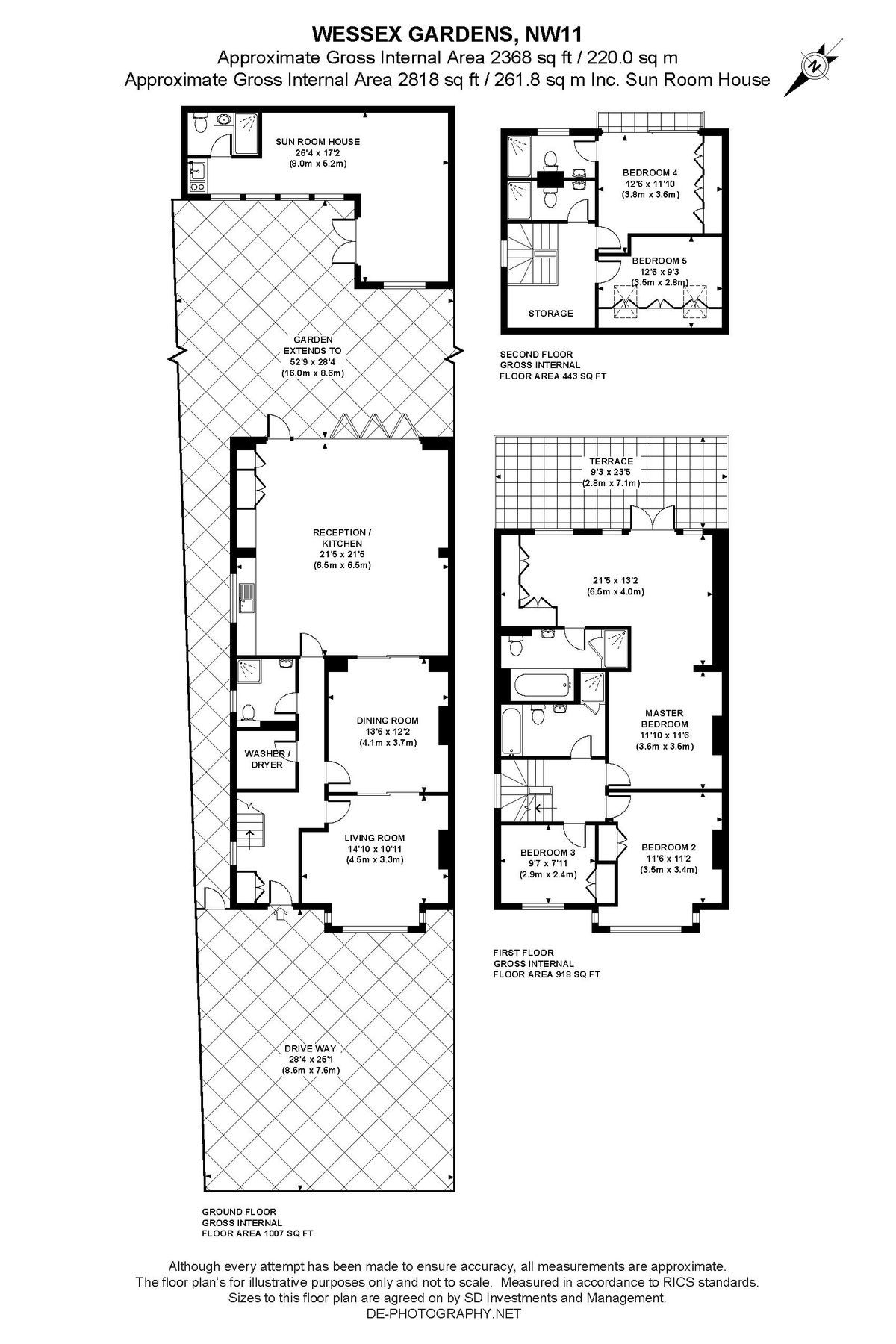 WESSEX GARDENS, NW11
Approximate Gross Internal Area 2368 sq ft / 220.0 sq m
Approximate Gross Internal Area 2818 sq ft / 261.8 sq m Inc. Sun Room House

N

SUN ROOM HOUSE
26'4 x 17'2
(8.0m x 5.2m)

GARDEN
EXTENDS TO
52'9 x 28'4
(16.0m x 8.6m)

RECEPTION / KITCHEN
21'5 x 21'5
(6.5m x 6.5m)

DINING ROOM
13'6 x 12'2
(4.1m x 3.7m)

WASHER / DRYER

LIVING ROOM
14'10 x 10'11
(4.5m x 3.3m)

DRIVE WAY
28'4 x 25'1
(8.6m x 7.6m)

GROUND FLOOR
GROSS INTERNAL
FLOOR AREA 1007 SQ FT

BEDROOM 4
12'6 x 11'10
(3.8m x 3.6m)

BEDROOM 5
12'6 x 9'3
(3.5m x 2.8m)

STORAGE

SECOND FLOOR
GROSS INTERNAL
FLOOR AREA 443 SQ FT

TERRACE
9'3 x 23'5
(2.8m x 7.1m)

21'5 x 13'2
(6.5m x 4.0m)

MASTER
BEDROOM
11'10 x 11'6
(3.6m x 3.5m)

BEDROOM 3
9'7 x 7'11
(2.9m x 2.4m)

BEDROOM 2
11'6 x 11'2
(3.5m x 3.4m)

FIRST FLOOR
GROSS INTERNAL
FLOOR AREA 918 SQ FT

Although every attempt has been made to ensure accuracy, all measurements are approximate.
The floor plan's for illustrative purposes only and not to scale. Measured in accordance to RICS standards.
Sizes to this floor plan are agreed on by SD Investments and Management.
DE-PHOTOGRAPHY.NET